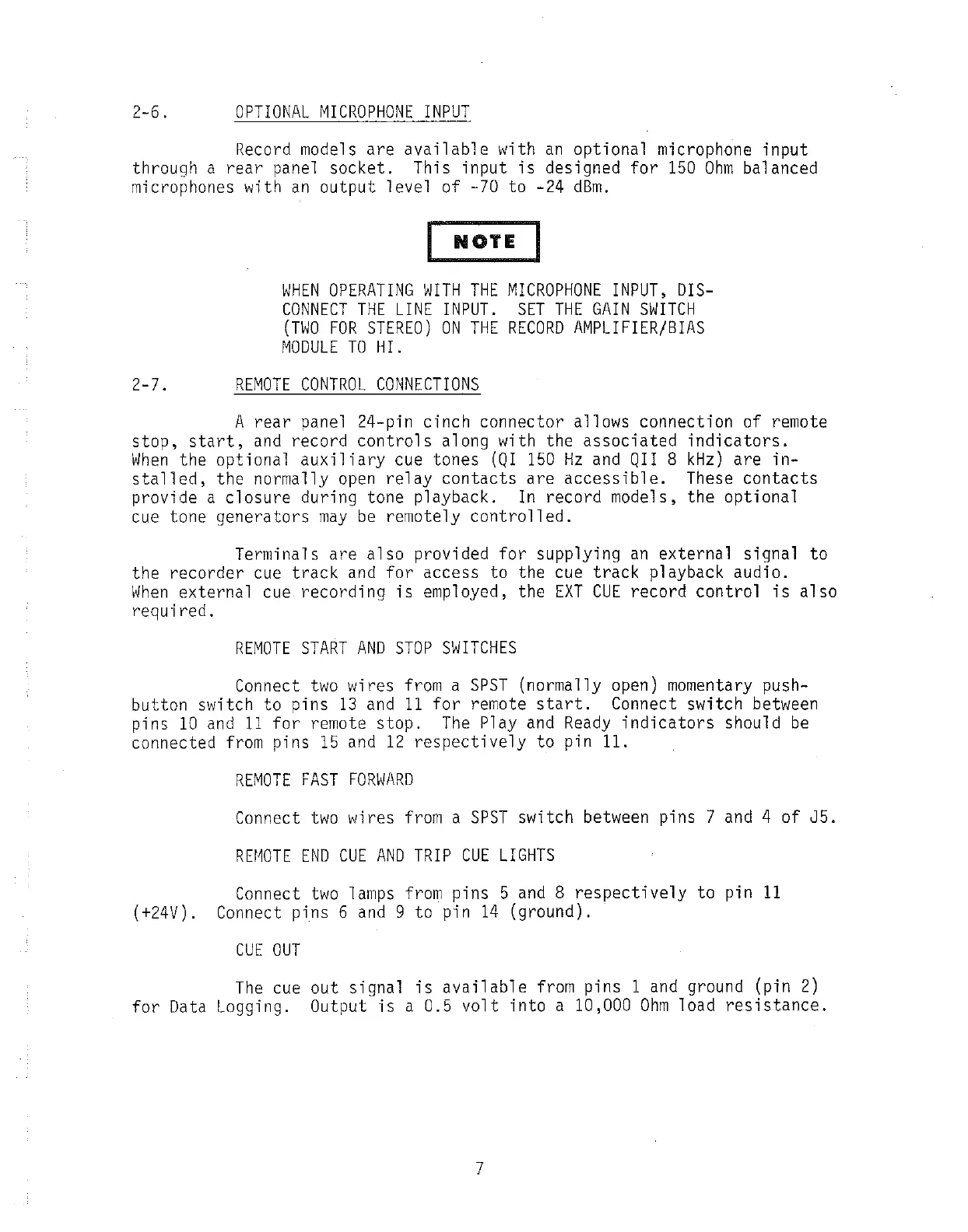 2-6. OPTIONAL MICROPHONE INPUT

Record models are available with an optional microphone input through a rear panel socket. This input is designed for 150 Ohm balanced microphones with an output level of -70 to -24 dBm.

NOTE

WHEN OPERATING WITH THE MICROPHONE INPUT, DISCONNECT THE LINE INPUT. SET THE GAIN SWITCH (TWO FOR STEREO) ON THE RECORD AMPLIFIER/BIAS MODULE TO HI.

2-7. REMOTE CONTROL CONNECTIONS

A rear panel 24-pin cinch connector allows connection of remote stop, start, and record controls along with the associated indicators. When the optional auxiliary cue tones (QI 150 Hz and QII 8 kHz) are installed, the normally open relay contacts are accessible. These contacts provide a closure during tone playback. In record models, the optional cue tone generators may be remotely controlled.

Terminals are also provided for supplying an external signal to the recorder cue track and for access to the cue track playback audio. When external cue recording is employed, the EXT CUE record control is also required.

REMOTE START AND STOP SWITCHES

Connect two wires from a SPST (normally open) momentary pushbutton switch to pins 13 and 11 for remote start. Connect switch between pins 10 and 11 for remote stop. The Play and Ready indicators should be connected from pins 15 and 12 respectively to pin 11.

REMOTE FAST FORWARD

Connect two wires from a SPST switch between pins 7 and 4 of J5.

REMOTE END CUE AND TRIP CUE LIGHTS

Connect two lamps from pins 5 and 8 respectively to pin 11 (+24V). Connect pins 6 and 9 to pin 14 (ground).

CUE OUT

The cue out signal is available from pins 1 and ground (pin 2) for Data Logging. Output is a 0.5 volt into a 10,000 Ohm load resistance.

7